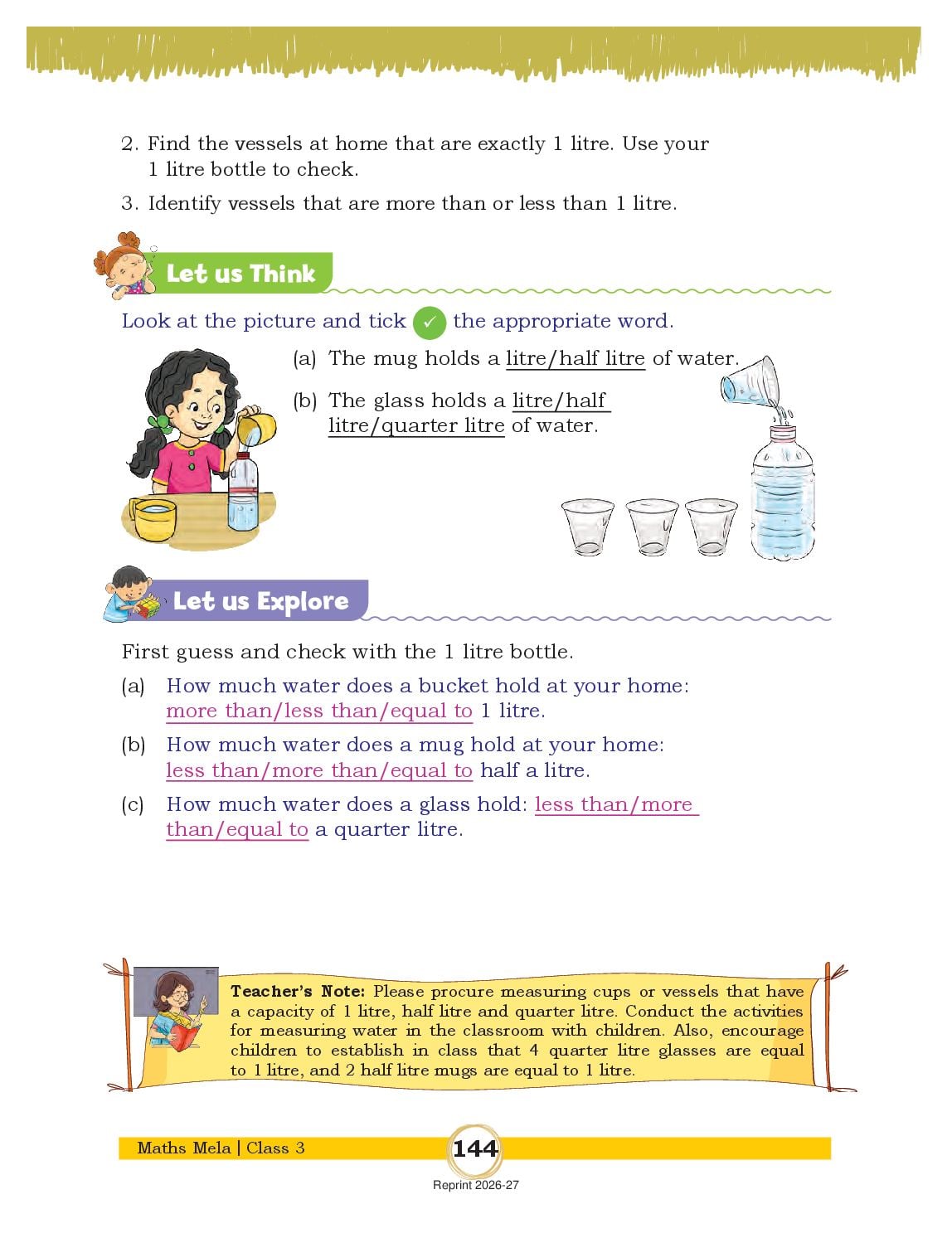 2. Find the vessels at home that are exactly 1 litre. Use your 1 litre bottle to check.

3. Identify vessels that are more than or less than 1 litre.

Let us Think

Look at the picture and tick ✓ the appropriate word.

(a) The mug holds a litre/half litre of water.

(b) The glass holds a litre/half litre/quarter litre of water.

Let us Explore

First guess and check with the 1 litre bottle.

(a) How much water does a bucket hold at your home: more than/less than/equal to 1 litre.

(b) How much water does a mug hold at your home: less than/more than/equal to half a litre.

(c) How much water does a glass hold: less than/more than/equal to a quarter litre.

Teacher's Note: Please procure measuring cups or vessels that have a capacity of 1 litre, half litre and quarter litre. Conduct the activities for measuring water in the classroom with children. Also, encourage children to establish in class that 4 quarter litre glasses are equal to 1 litre, and 2 half litre mugs are equal to 1 litre.

Maths Mela | Class 3 144

Reprint 2026-27